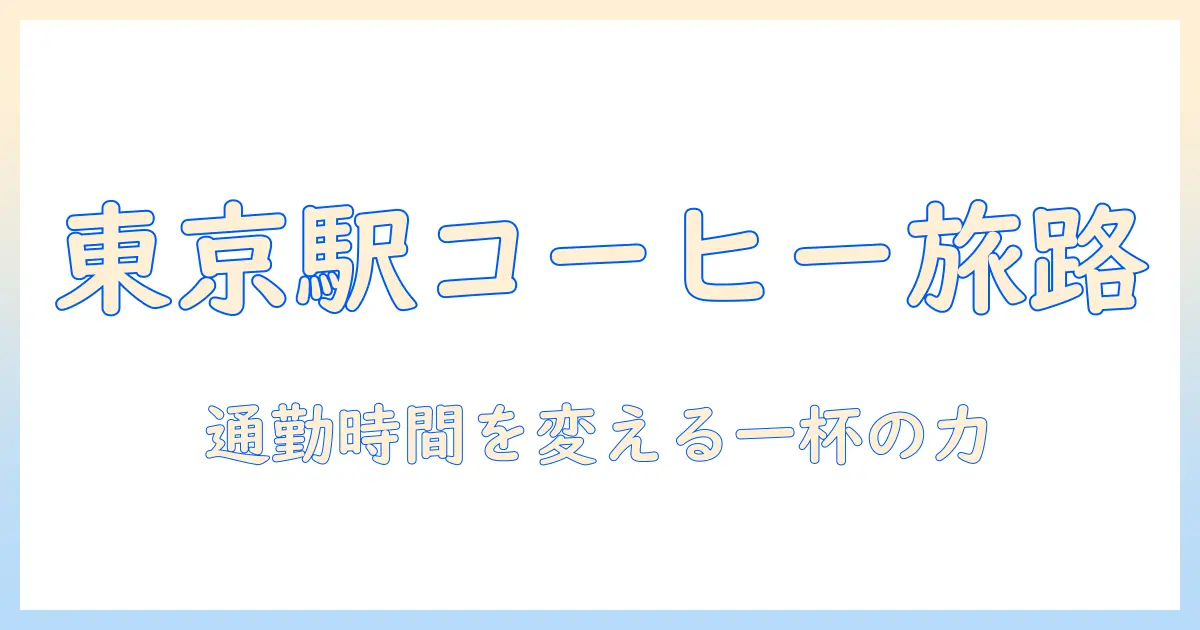 東京駅コーヒー旅路

通勤時間を変える一杯の力